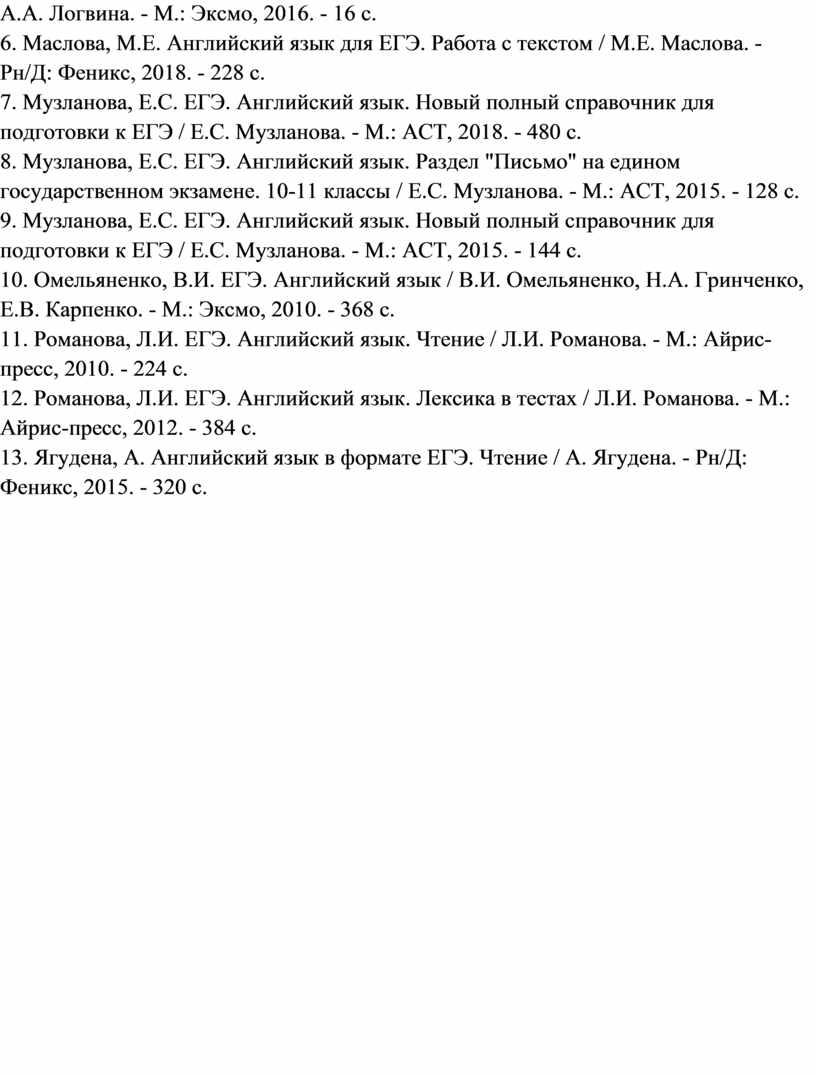 А.А. Логвина. - М.: Эксмо, 2016. - 16 с.
6. Маслова, М.Е. Английский язык для ЕГЭ. Работа с текстом / М.Е. Маслова. - Рн/Д: Феникс, 2018. - 228 с.
7. Музланова, Е.С. ЕГЭ. Английский язык. Новый полный справочник для подготовки к ЕГЭ / Е.С. Музланова. - М.: АСТ, 2018. - 480 с.
8. Музланова, Е.С. ЕГЭ. Английский язык. Раздел "Письмо" на едином государственном экзамене. 10-11 классы / Е.С. Музланова. - М.: АСТ, 2015. - 128 с.
9. Музланова, Е.С. ЕГЭ. Английский язык. Новый полный справочник для подготовки к ЕГЭ / Е.С. Музланова. - М.: АСТ, 2015. - 144 с.
10. Омельяненко, В.И. ЕГЭ. Английский язык / В.И. Омельяненко, Н.А. Гринченко, Е.В. Карпенко. - М.: Эксмо, 2010. - 368 с.
11. Романова, Л.И. ЕГЭ. Английский язык. Чтение / Л.И. Романова. - М.: Айрис-пресс, 2010. - 224 с.
12. Романова, Л.И. ЕГЭ. Английский язык. Лексика в тестах / Л.И. Романова. - М.: Айрис-пресс, 2012. - 384 с.
13. Ягудена, А. Английский язык в формате ЕГЭ. Чтение / А. Ягудена. - Рн/Д: Феникс, 2015. - 320 с.